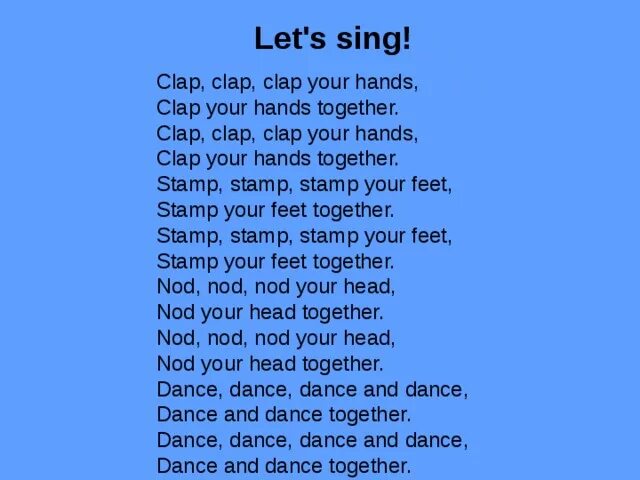 Let's sing!

Clap, clap, clap your hands,
Clap your hands together.
Clap, clap, clap your hands,
Clap your hands together.
Stamp, stamp, stamp your feet,
Stamp your feet together.
Stamp, stamp, stamp your feet,
Stamp your feet together.
Nod, nod, nod your head,
Nod your head together.
Nod, nod, nod your head,
Nod your head together.
Dance, dance, dance and dance,
Dance and dance together.
Dance, dance, dance and dance,
Dance and dance together.